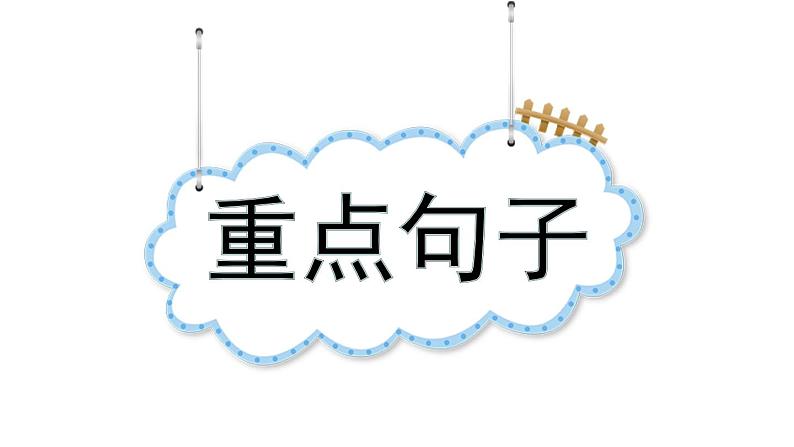 重点句子